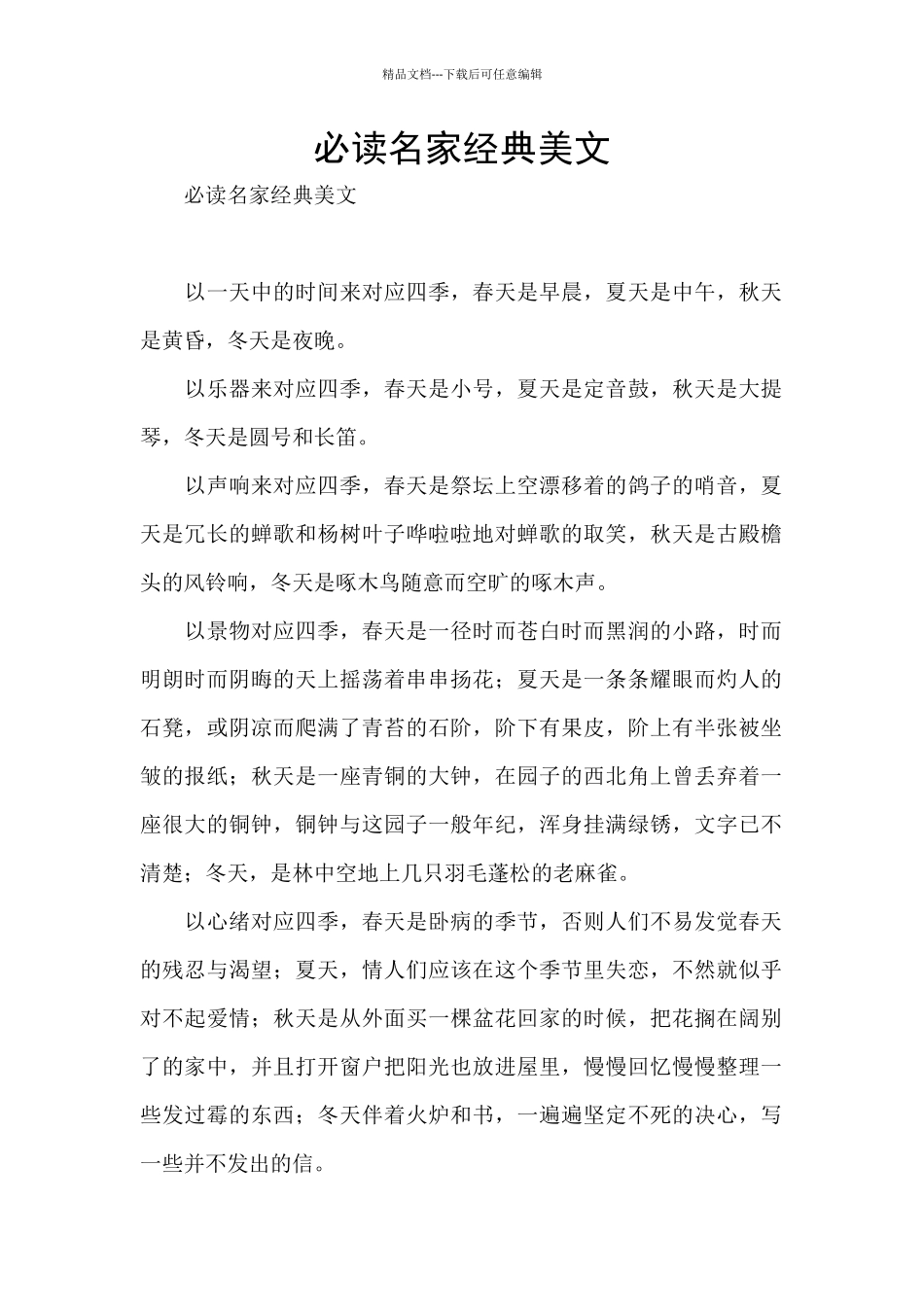 精品文档---下载后可任意编辑

必读名家经典美文

必读名家经典美文

以一天中的时间来对应四季，春天是早晨，夏天是中午，秋天是黄昏，冬天是夜晚。

以乐器来对应四季，春天是小号，夏天是定音鼓，秋天是大提琴，冬天是圆号和长笛。

以声响来对应四季，春天是祭坛上空漂移着的鸽子的哨音，夏天是冗长的蝉歌和杨树叶子哗啦啦地对蝉歌的取笑，秋天是古殿檐头的风铃响，冬天是啄木鸟随意而空旷的啄木声。

以景物对应四季，春天是一径时而苍白时而黑润的小路，时而明朗时而阴晦的天上摇荡着串串扬花；夏天是一条条耀眼而灼人的石凳，或阴凉而爬满了青苔的石阶，阶下有果皮，阶上有半张被坐皱的报纸；秋天是一座青铜的大钟，在园子的西北角上曾丢弃着一座很大的铜钟，铜钟与这园子一般年纪，浑身挂满绿锈，文字已不清楚；冬天，是林中空地上几只羽毛蓬松的老麻雀。

以心绪对应四季，春天是卧病的季节，否则人们不易发觉春天的残忍与渴望；夏天，情人们应该在这个季节里失恋，不然就似乎对不起爱情；秋天是从外面买一棵盆花回家的时候，把花搁在阔别了的家中，并且打开窗户把阳光也放进屋里，慢慢回忆慢慢整理一些发过霉的东西；冬天伴着火炉和书，一遍遍坚定不死的决心，写一些并不发出的信。